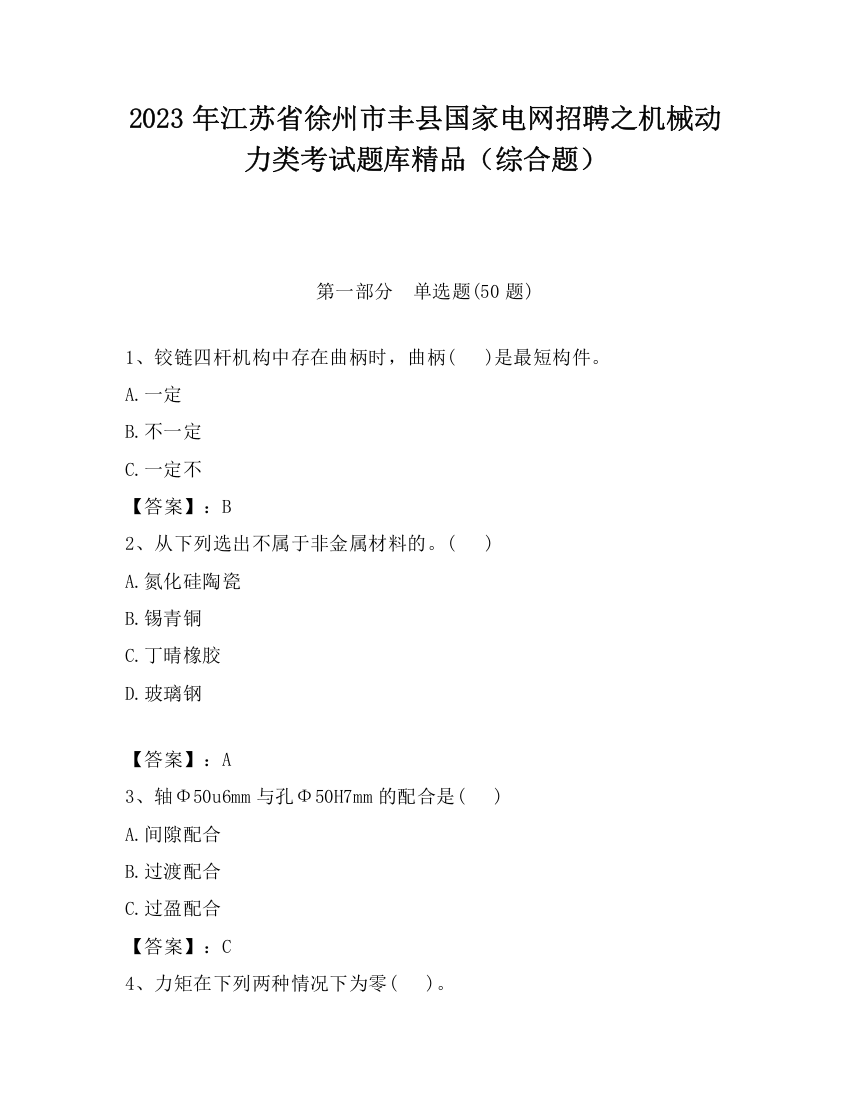 2023 年江苏省徐州市丰县国家电网招聘之机械动力类考试题库精品（综合题）

第一部分　单选题(50 题)

1、铰链四杆机构中存在曲柄时，曲柄(　 )是最短构件。

A.一定

B.不一定

C.一定不

【答案】：B

2、从下列选出不属于非金属材料的。(　 )

A.氮化硅陶瓷

B.锡青铜

C.丁晴橡胶

D.玻璃钢

【答案】：A

3、轴Φ50u6mm 与孔Φ50H7mm 的配合是(　 )

A.间隙配合

B.过渡配合

C.过盈配合

【答案】：C

4、力矩在下列两种情况下为零(　 )。